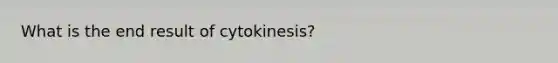 What is the end result of cytokinesis?